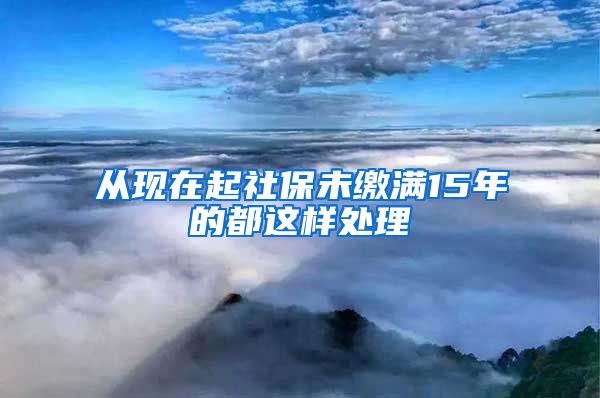 从现在起社保未缴满15年的都这样处理